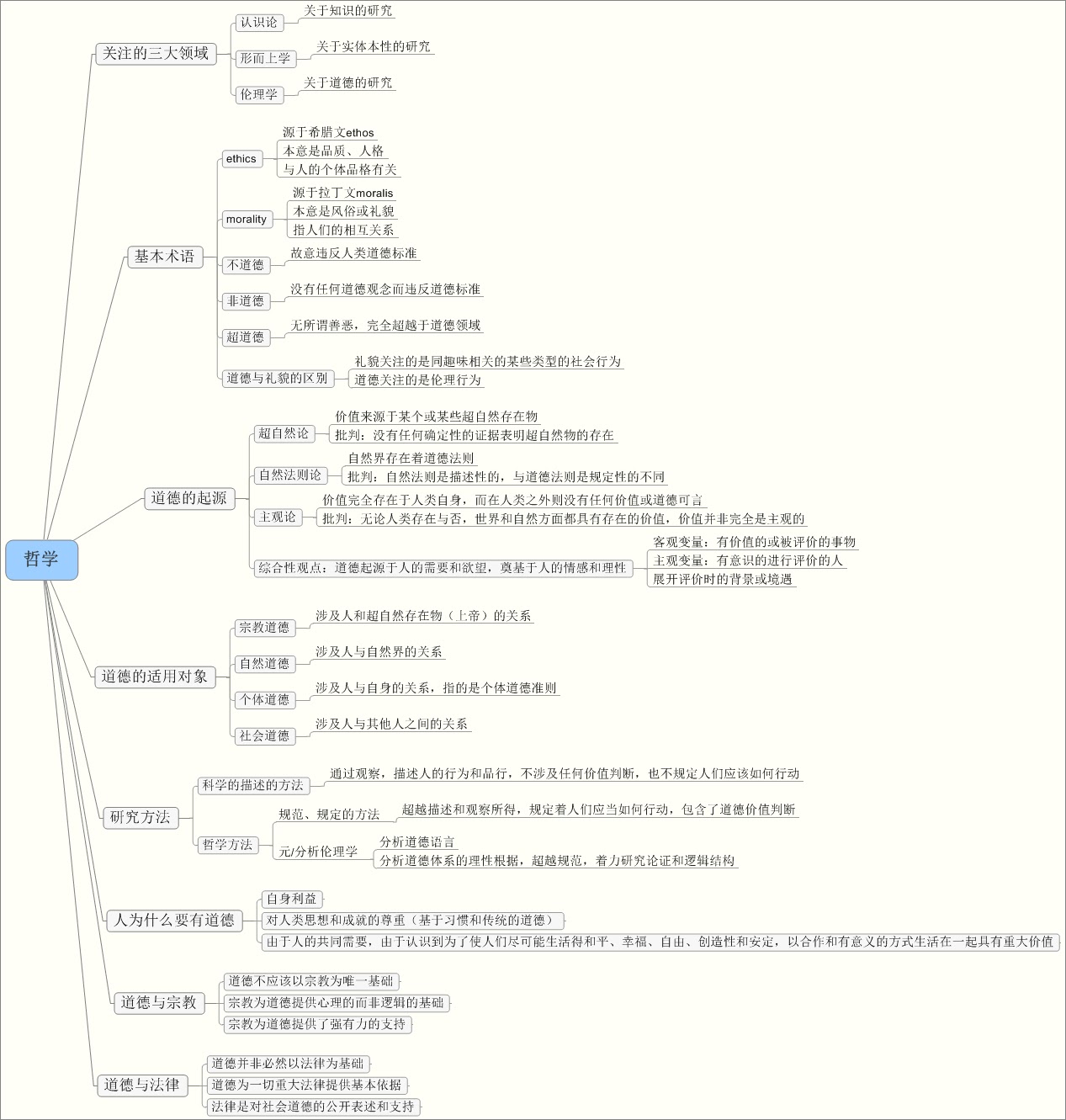 哲学

关注的三大领域
认识论
关于知识的研究
形而上学
关于实体本性的研究
伦理学
关于道德的研究

基本术语
ethics
源于希腊文ethos
本意是品质、人格
与人的个体品格有关
morality
源于拉丁文moralis
本意是风俗或礼貌
指人们的相互关系
不道德
故意违反人类道德标准
非道德
没有任何道德观念而违反道德标准
超道德
无所谓善恶，完全超越于道德领域
道德与礼貌的区别
礼貌关注的是同趣味相关的某些类型的社会行为
道德关注的是伦理行为

道德的起源
超自然论
价值来源于某个或某些超自然存在物
批判：没有任何确定性的证据表明超自然物的存在
自然法则论
自然界存在着道德法则
批判：自然法则是描述性的，与道德法则是规定性的不同
主观论
价值完全存在于人类自身，而在人类之外则没有任何价值或道德可言
批判：无论人类存在与否，世界和自然方面都具有存在的价值，价值并非完全是主观的
综合性观点：道德起源于人的需要和欲望，奠基于人的情感和理性
客观变量：有价值的或被评价的事物
主观变量：有意识的进行评价的人
展开评价时的背景或境遇

道德的适用对象
宗教道德
涉及人和超自然存在物（上帝）的关系
自然道德
涉及人与自然界的关系
个体道德
涉及人与自身的关系，指的是个体道德准则
社会道德
涉及人与其他人之间的关系

研究方法
科学的描述的方法
通过观察，描述人的行为和品行，不涉及任何价值判断，也不规定人们应该如何行动
哲学方法
规范、规定的方法
超越描述和观察所得，规定着人们应当如何行动，包含了道德价值判断
元/分析伦理学
分析道德语言
分析道德体系的理性根据，超越规范，着力研究论证和逻辑结构

人为什么要有道德
自身利益
对人类思想和成就的尊重（基于习惯和传统的道德）
由于人的共同需要，由于认识到为了使人们尽可能生活得和平、幸福、自由、创造性和安定，以合作和有意义的方式生活在一起具有重大价值

道德与宗教
道德不应该以宗教为唯一基础
宗教为道德提供心理的而非逻辑的基础
宗教为道德提供了强有力的支持

道德与法律
道德并非必然以法律为基础
道德为一切重大法律提供基本依据
法律是对社会道德的公开表述和支持